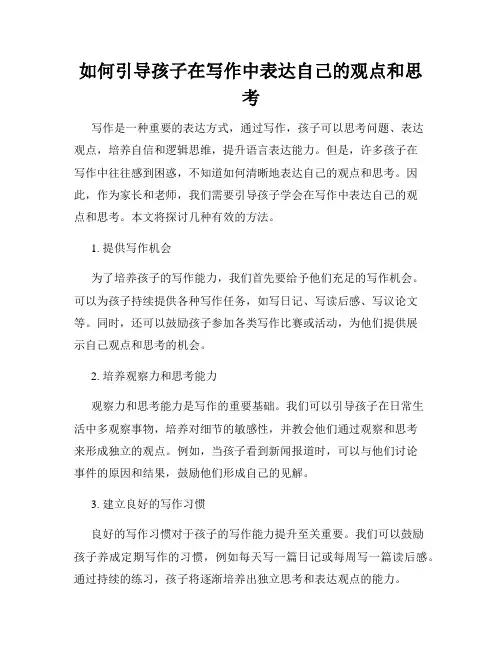 如何引导孩子在写作中表达自己的观点和思考

写作是一种重要的表达方式，通过写作，孩子可以思考问题、表达观点，培养自信和逻辑思维，提升语言表达能力。但是，许多孩子在写作中往往感到困惑，不知道如何清晰地表达自己的观点和思考。因此，作为家长和老师，我们需要引导孩子学会在写作中表达自己的观点和思考。本文将探讨几种有效的方法。

1. 提供写作机会

为了培养孩子的写作能力，我们首先要给予他们充足的写作机会。可以为孩子持续提供各种写作任务，如写日记、写读后感、写议论文等。同时，还可以鼓励孩子参加各类写作比赛或活动，为他们提供展示自己观点和思考的机会。

2. 培养观察力和思考能力

观察力和思考能力是写作的重要基础。我们可以引导孩子在日常生活中多观察事物，培养对细节的敏感性，并教会他们通过观察和思考来形成独立的观点。例如，当孩子看到新闻报道时，可以与他们讨论事件的原因和结果，鼓励他们形成自己的见解。

3. 建立良好的写作习惯

良好的写作习惯对于孩子的写作能力提升至关重要。我们可以鼓励孩子养成定期写作的习惯，例如每天写一篇日记或每周写一篇读后感。通过持续的练习，孩子将逐渐培养出独立思考和表达观点的能力。